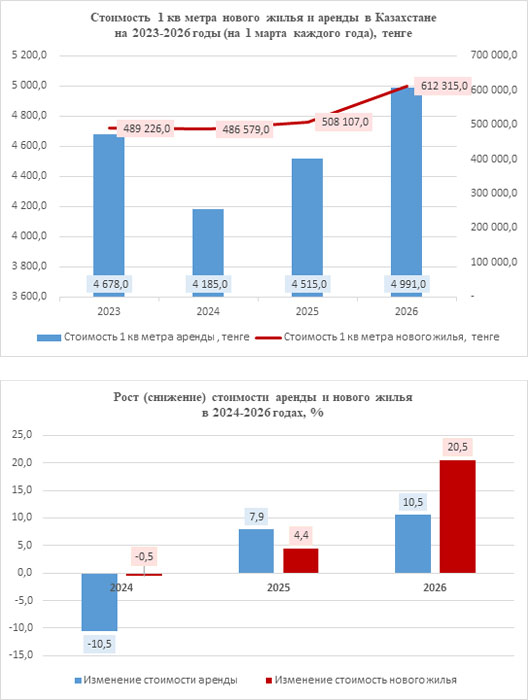 Стоимость 1 кв метра нового жилья и аренды в Казахстане на 2023-2026 годы (на 1 марта каждого года), тенге

5 200,0
5 000,0
4 800,0
4 600,0
4 400,0
4 200,0
4 000,0
3 800,0
3 600,0

700 000,0
600 000,0
500 000,0
400 000,0
300 000,0
200 000,0
100 000,0
-

489 226,0
486 579,0
508 107,0
612 315,0

4 678,0
4 185,0
4 515,0
4 991,0

2023
2024
2025
2026

Стоимость 1 кв метра аренды , тенге
Стоимость 1 кв метра нового жилья, тенге

Рост (снижение) стоимости аренды и нового жилья в 2024-2026 годах, %

25,0
20,0
15,0
10,0
5,0
0,0
-5,0
-10,0
-15,0

-10,5
-0,5
7,9
4,4
10,5
20,5

2024
2025
2026

Изменение стоимости аренды
Изменение стоимость нового жилья